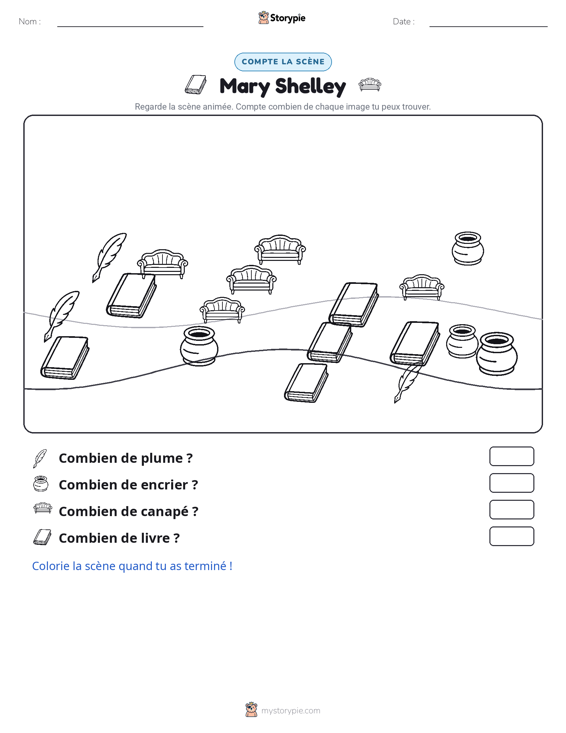 Nom : ____

Storypie

Date : ____

COMPTE LA SCÈNE

Mary Shelley

Regarde la scène animée. Compte combien de chaque image tu peux trouver.

Combien de plume ?

Combien de encrier ?

Combien de canapé ?

Combien de livre ?

Colorie la scène quand tu as terminé !

mystorypie.com